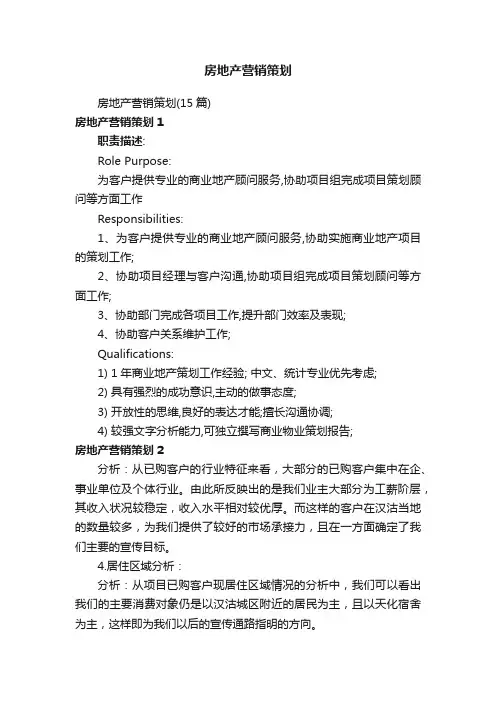 房地产营销策划

房地产营销策划(15 篇)

房地产营销策划 1

职责描述:

Role Purpose:

为客户提供专业的商业地产顾问服务,协助项目组完成项目策划顾问等方面工作

Responsibilities:

1、为客户提供专业的商业地产顾问服务,协助实施商业地产项目的策划工作;

2、协助项目经理与客户沟通,协助项目组完成项目策划顾问等方面工作;

3、协助部门完成各项目工作,提升部门效率及表现;

4、协助客户关系维护工作;

Qualifications:

1) 1 年商业地产策划工作经验; 中文、统计专业优先考虑;

2) 具有强烈的成功意识,主动的做事态度;

3) 开放性的思维,良好的表达才能;擅长沟通协调;

4) 较强文字分析能力,可独立撰写商业物业策划报告;

房地产营销策划 2

分析：从已购客户的行业特征来看，大部分的已购客户集中在企、事业单位及个体行业。由此所反映出的是我们业主大部分为工薪阶层，其收入状况较稳定，收入水平相对较优厚。而这样的客户在汉沽当地的数量较多，为我们提供了较好的市场承接力，且在一方面确定了我们主要的宣传目标。

4.居住区域分析：

分析：从项目已购客户现居住区域情况的分析中，我们可以看出我们的主要消费对象仍是以汉沽城区附近的居民为主，且以天化宿舍为主，这样即为我们以后的宣传通路指明的方向。